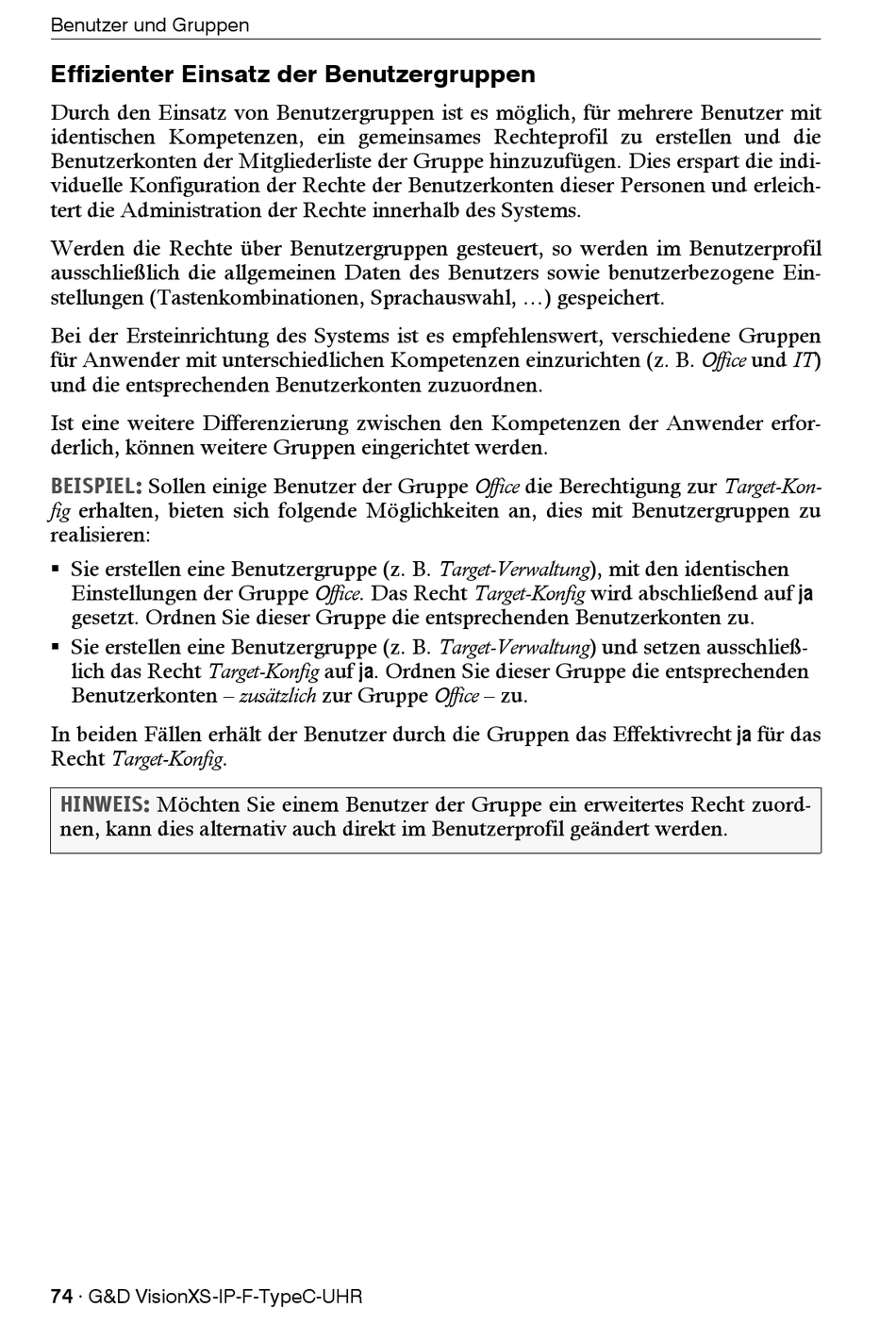 Benutzer und Gruppen

Effizienter Einsatz der Benutzergruppen

Durch den Einsatz von Benutzergruppen ist es möglich, für mehrere Benutzer mit identischen Kompetenzen, ein gemeinsames Rechteprofil zu erstellen und die Benutzerkonten der Mitgliederliste der Gruppe hinzuzufügen. Dies erspart die individuelle Konfiguration der Rechte der Benutzerkonten dieser Personen und erleichtert die Administration der Rechte innerhalb des Systems.

Werden die Rechte über Benutzergruppen gesteuert, so werden im Benutzerprofil ausschließlich die allgemeinen Daten des Benutzers sowie benutzerbezogene Einstellungen (Tastenkombinationen, Sprachauswahl, …) gespeichert.

Bei der Ersteinrichtung des Systems ist es empfehlenswert, verschiedene Gruppen für Anwender mit unterschiedlichen Kompetenzen einzurichten (z. B. Office und IT) und die entsprechenden Benutzerkonten zuzuordnen.

Ist eine weitere Differenzierung zwischen den Kompetenzen der Anwender erforderlich, können weitere Gruppen eingerichtet werden.

BEISPIEL: Sollen einige Benutzer der Gruppe Office die Berechtigung zur Target-Konfig erhalten, bieten sich folgende Möglichkeiten an, dies mit Benutzergruppen zu realisieren:

▪ Sie erstellen eine Benutzergruppe (z. B. Target-Verwaltung), mit den identischen Einstellungen der Gruppe Office. Das Recht Target-Konfig wird abschließend auf ja gesetzt. Ordnen Sie dieser Gruppe die entsprechenden Benutzerkonten zu.
▪ Sie erstellen eine Benutzergruppe (z. B. Target-Verwaltung) und setzen ausschließlich das Recht Target-Konfig auf ja. Ordnen Sie dieser Gruppe die entsprechenden Benutzerkonten – zusätzlich zur Gruppe Office – zu.

In beiden Fällen erhält der Benutzer durch die Gruppen das Effektivrecht ja für das Recht Target-Konfig.

HINWEIS: Möchten Sie einem Benutzer der Gruppe ein erweitertes Recht zuordnen, kann dies alternativ auch direkt im Benutzerprofil geändert werden.

74 · G&D VisionXS-IP-F-TypeC-UHR